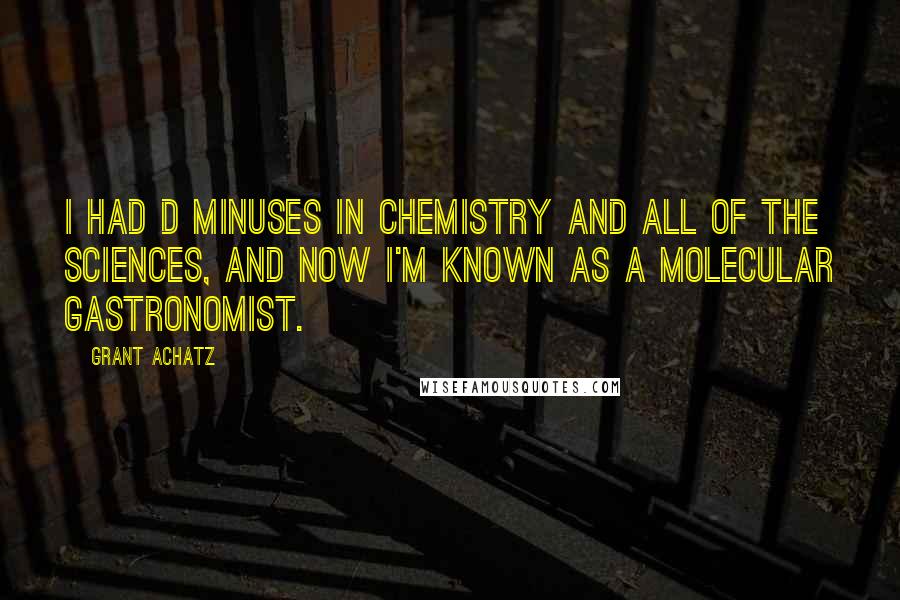 I HAD D MINUSES IN CHEMISTRY AND ALL OF THE SCIENCES, AND NOW I'M KNOWN AS A MOLECULAR GASTRONOMIST.

GRANT ACHATZ

WISEFAMOUSQUOTES.COM